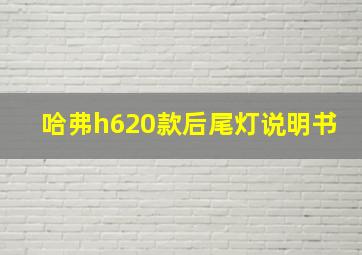 哈弗h620款后尾灯说明书